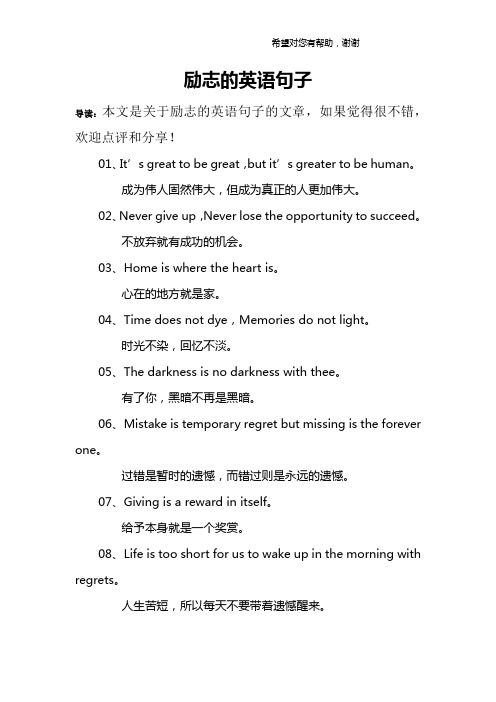 希望对您有帮助，谢谢

励志的英语句子

导读：本文是关于励志的英语句子的文章，如果觉得很不错，欢迎点评和分享！

01、It’s great to be great ,but it’s greater to be human。

成为伟人固然伟大，但成为真正的人更加伟大。

02、Never give up ,Never lose the opportunity to succeed。

不放弃就有成功的机会。

03、Home is where the heart is。

心在的地方就是家。

04、Time does not dye，Memories do not light。

时光不染，回忆不淡。

05、The darkness is no darkness with thee。

有了你，黑暗不再是黑暗。

06、Mistake is temporary regret but missing is the forever one。

过错是暂时的遗憾，而错过则是永远的遗憾。

07、Giving is a reward in itself。

给予本身就是一个奖赏。

08、Life is too short for us to wake up in the morning with regrets。

人生苦短，所以每天不要带着遗憾醒来。